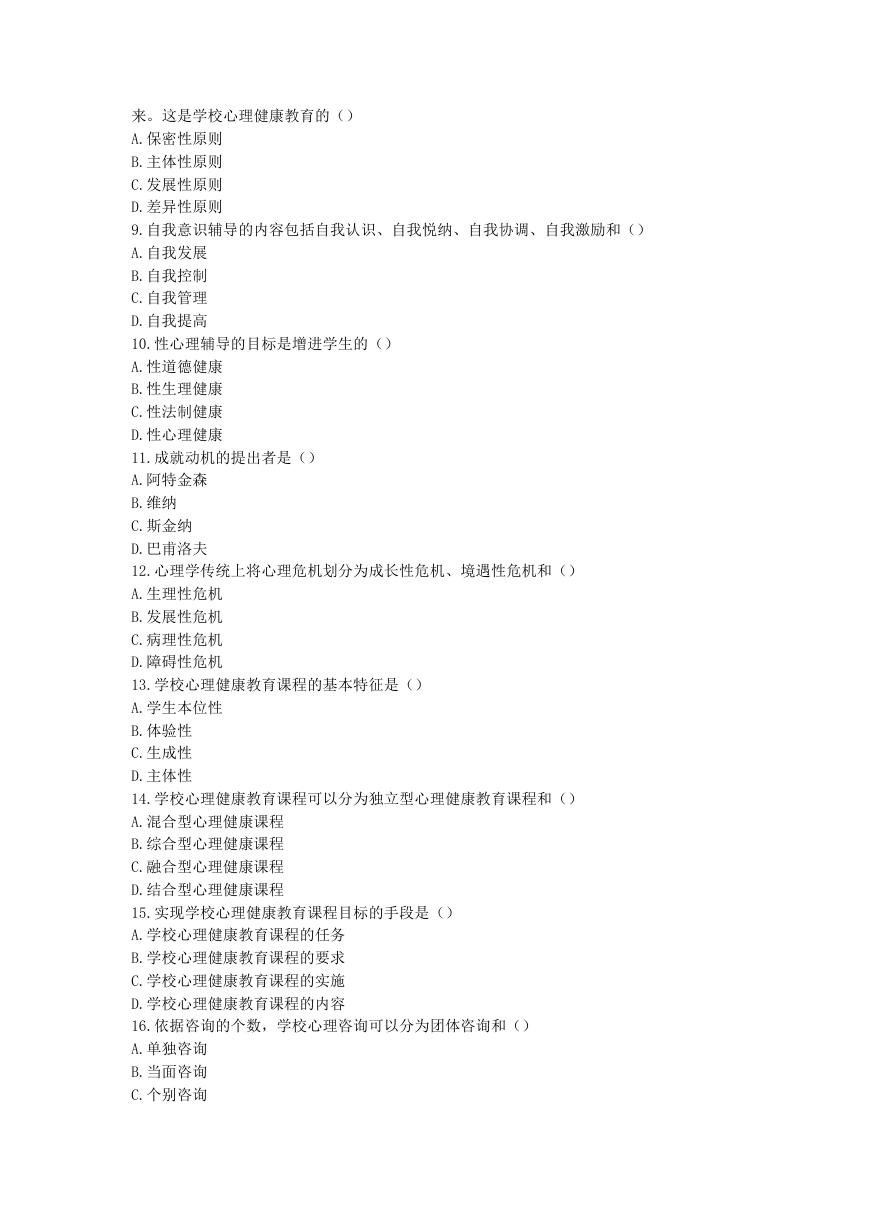 来。这是学校心理健康教育的（）
A.保密性原则
B.主体性原则
C.发展性原则
D.差异性原则
9.自我意识辅导的内容包括自我认识、自我悦纳、自我协调、自我激励和（）
A.自我发展
B.自我控制
C.自我管理
D.自我提高
10.性心理辅导的目标是增进学生的（）
A.性道德健康
B.性生理健康
C.性法制健康
D.性心理健康
11.成就动机的提出者是（）
A.阿特金森
B.维纳
C.斯金纳
D.巴甫洛夫
12.心理学传统上将心理危机划分为成长性危机、境遇性危机和（）
A.生理性危机
B.发展性危机
C.病理性危机
D.障碍性危机
13.学校心理健康教育课程的基本特征是（）
A.学生本位性
B.体验性
C.生成性
D.主体性
14.学校心理健康教育课程可以分为独立型心理健康教育课程和（）
A.混合型心理健康课程
B.综合型心理健康课程
C.融合型心理健康课程
D.结合型心理健康课程
15.实现学校心理健康教育课程目标的手段是（）
A.学校心理健康教育课程的任务
B.学校心理健康教育课程的要求
C.学校心理健康教育课程的实施
D.学校心理健康教育课程的内容
16.依据咨询的个数，学校心理咨询可以分为团体咨询和（）
A.单独咨询
B.当面咨询
C.个别咨询